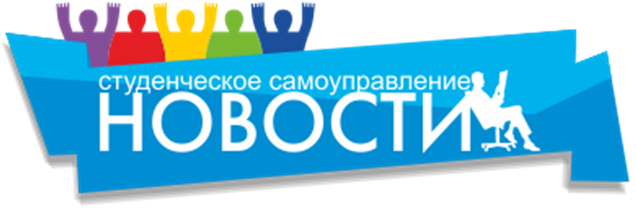 студенческое самоуправление
НОВОСТИ